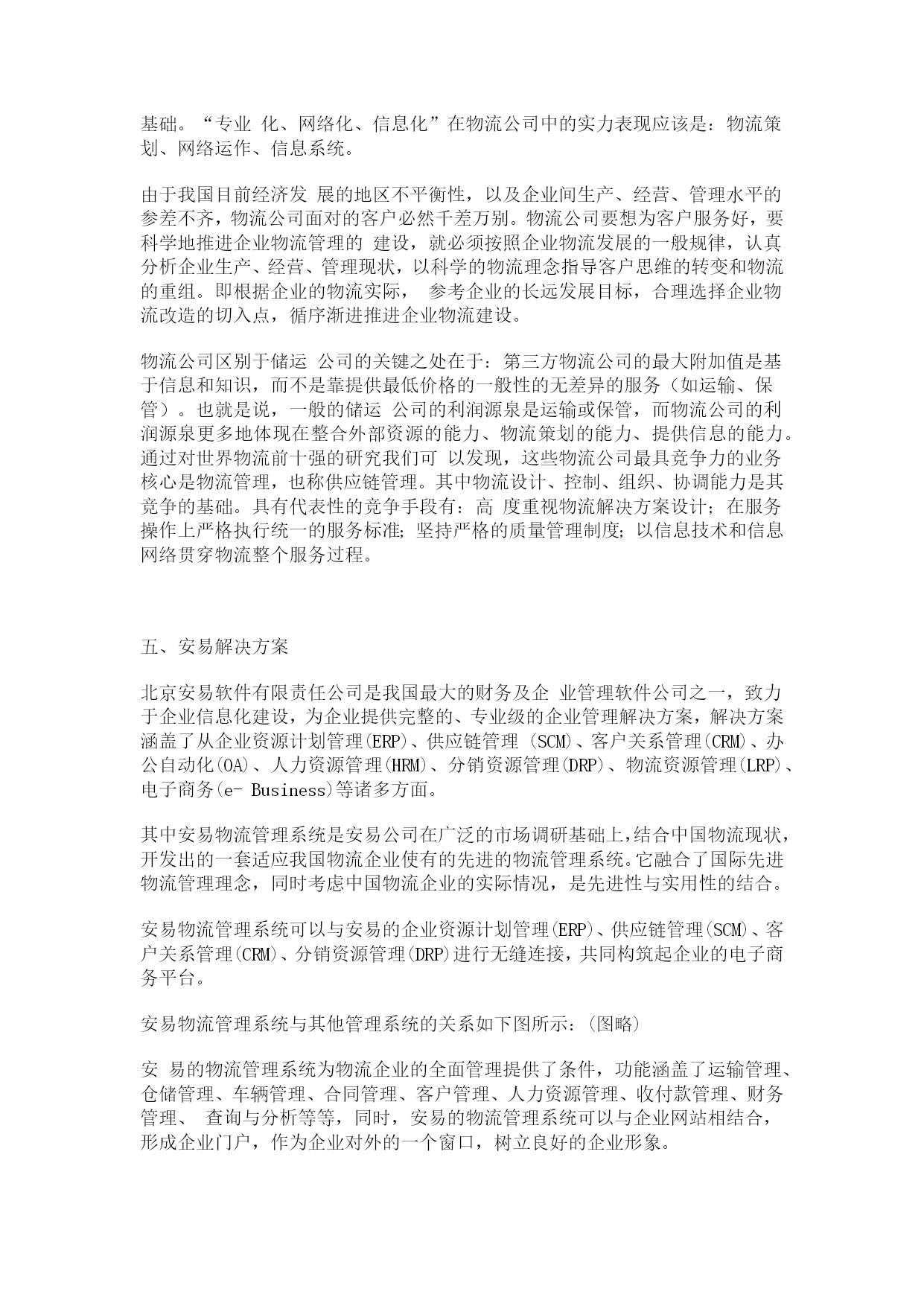 基础。“专业 化、网络化、信息化”在物流公司中的实力表现应该是：物流策划、网络运作、信息系统。

由于我国目前经济发 展的地区不平衡性，以及企业间生产、经营、管理水平的参差不齐，物流公司面对的客户必然千差万别。物流公司要想为客户服务好，要科学地推进企业物流管理的 建设，就必须按照企业物流发展的一般规律，认真分析企业生产、经营、管理现状，以科学的物流理念指导客户思维的转变和物流的重组。即根据企业的物流实际， 参考企业的长远发展目标，合理选择企业物流改造的切入点，循序渐进推进企业物流建设。

物流公司区别于储运 公司的关键之处在于：第三方物流公司的最大附加值是基于信息和知识，而不是靠提供最低价格的一般性的无差异的服务（如运输、保管）。也就是说，一般的储运 公司的利润源泉是运输或保管，而物流公司的利润源泉更多地体现在整合外部资源的能力、物流策划的能力、提供信息的能力。通过对世界物流前十强的研究我们可 以发现，这些物流公司最具竞争力的业务核心是物流管理，也称供应链管理。其中物流设计、控制、组织、协调能力是其竞争的基础。具有代表性的竞争手段有：高 度重视物流解决方案设计；在服务操作上严格执行统一的服务标准；坚持严格的质量管理制度；以信息技术和信息网络贯穿物流整个服务过程。

五、安易解决方案

北京安易软件有限责任公司是我国最大的财务及企 业管理软件公司之一，致力于企业信息化建设，为企业提供完整的、专业级的企业管理解决方案，解决方案涵盖了从企业资源计划管理(ERP)、供应链管理 (SCM)、客户关系管理(CRM)、办公自动化(OA)、人力资源管理(HRM)、分销资源管理(DRP)、物流资源管理(LRP)、电子商务(e- Business)等诸多方面。

其中安易物流管理系统是安易公司在广泛的市场调研基础上,结合中国物流现状，开发出的一套适应我国物流企业使有的先进的物流管理系统。它融合了国际先进物流管理理念，同时考虑中国物流企业的实际情况，是先进性与实用性的结合。

安易物流管理系统可以与安易的企业资源计划管理(ERP)、供应链管理(SCM)、客户关系管理(CRM)、分销资源管理(DRP)进行无缝连接，共同构筑起企业的电子商务平台。

安易物流管理系统与其他管理系统的关系如下图所示：(图略)

安 易的物流管理系统为物流企业的全面管理提供了条件，功能涵盖了运输管理、仓储管理、车辆管理、合同管理、客户管理、人力资源管理、收付款管理、财务管理、 查询与分析等等，同时，安易的物流管理系统可以与企业网站相结合，形成企业门户，作为企业对外的一个窗口，树立良好的企业形象。